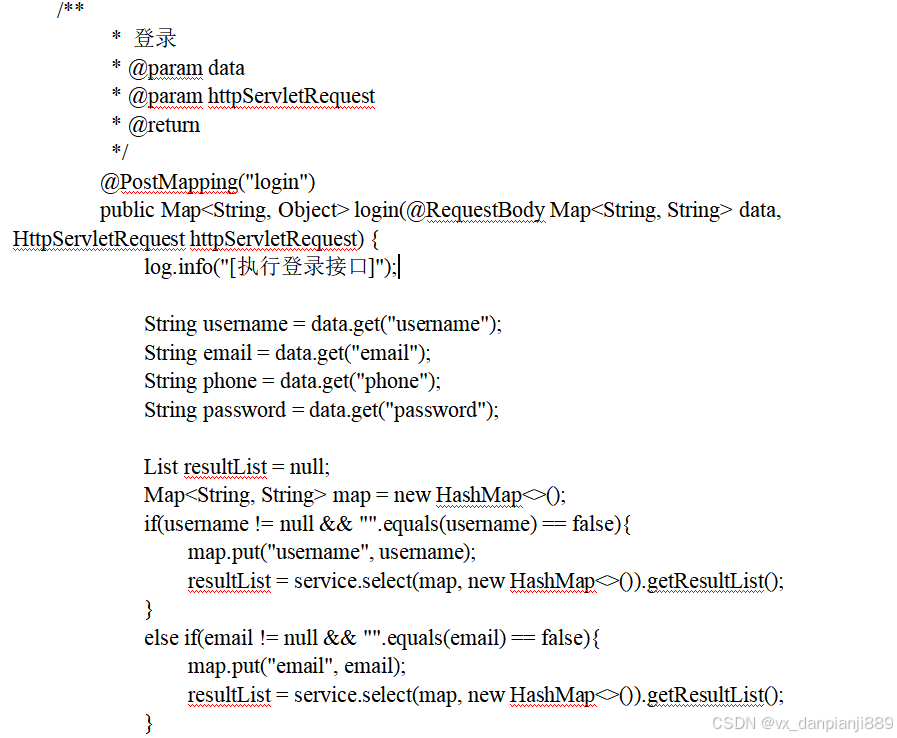 /**
* 登录
* @param data
* @param httpServletRequest
* @return
*/
@PostMapping("login")
public Map<String, Object> login(@RequestBody Map<String, String> data, HttpServletRequest httpServletRequest) {
log.info("[执行登录接口]");

String username = data.get("username");
String email = data.get("email");
String phone = data.get("phone");
String password = data.get("password");

List resultList = null;
Map<String, String> map = new HashMap<>();
if(username != null && "".equals(username) == false){
map.put("username", username);
resultList = service.select(map, new HashMap<>()).getResultList();
}
else if(email != null && "".equals(email) == false){
map.put("email", email);
resultList = service.select(map, new HashMap<>()).getResultList();
}

CSDN @vx_danpianji889